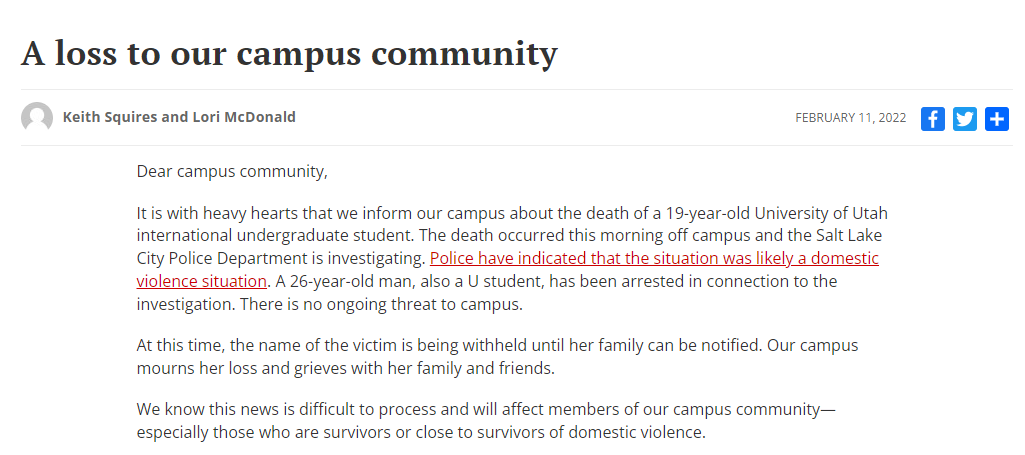 A loss to our campus community

Keith Squires and Lori McDonald

FEBRUARY 11, 2022

Dear campus community,

It is with heavy hearts that we inform our campus about the death of a 19-year-old University of Utah international undergraduate student. The death occurred this morning off campus and the Salt Lake City Police Department is investigating. Police have indicated that the situation was likely a domestic violence situation. A 26-year-old man, also a U student, has been arrested in connection to the investigation. There is no ongoing threat to campus.

At this time, the name of the victim is being withheld until her family can be notified. Our campus mourns her loss and grieves with her family and friends.

We know this news is difficult to process and will affect members of our campus community—especially those who are survivors or close to survivors of domestic violence.